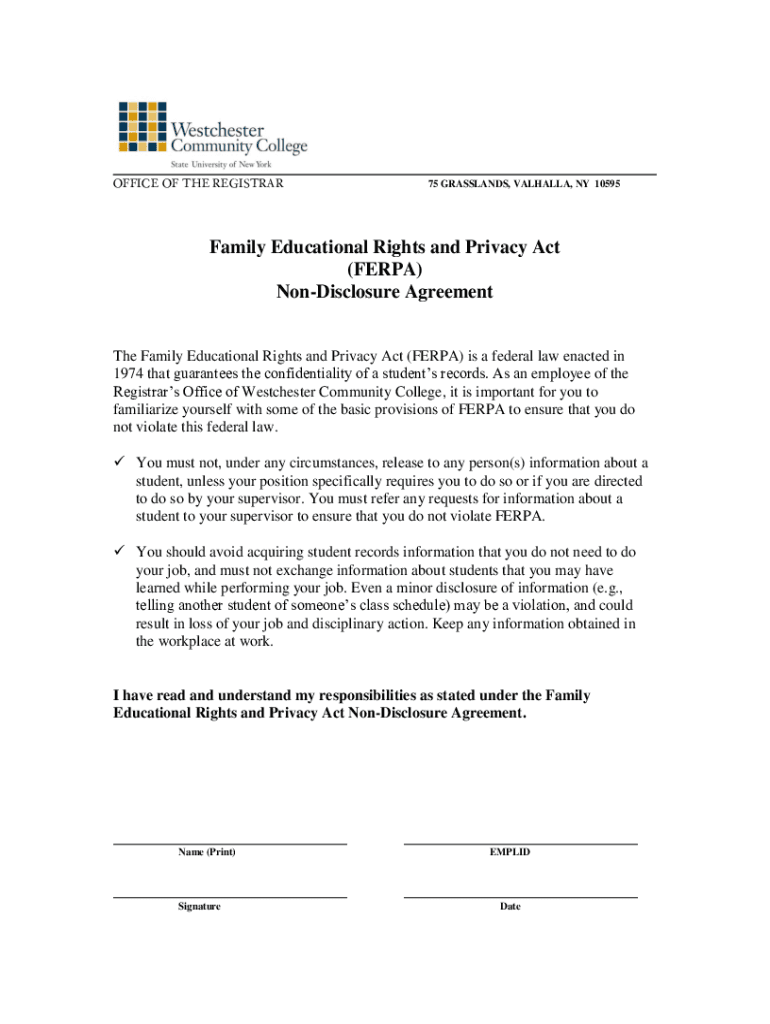 Westchester Community College
State University of New York

OFFICE OF THE REGISTRAR

75 GRASSLANDS, VALHALLA, NY 10595

Family Educational Rights and Privacy Act
(FERPA)
Non-Disclosure Agreement

The Family Educational Rights and Privacy Act (FERPA) is a federal law enacted in 1974 that guarantees the confidentiality of a student's records. As an employee of the Registrar's Office of Westchester Community College, it is important for you to familiarize yourself with some of the basic provisions of FERPA to ensure that you do not violate this federal law.

✓ You must not, under any circumstances, release to any person(s) information about a student, unless your position specifically requires you to do so or if you are directed to do so by your supervisor. You must refer any requests for information about a student to your supervisor to ensure that you do not violate FERPA.

✓ You should avoid acquiring student records information that you do not need to do your job, and must not exchange information about students that you may have learned while performing your job. Even a minor disclosure of information (e.g., telling another student of someone's class schedule) may be a violation, and could result in loss of your job and disciplinary action. Keep any information obtained in the workplace at work.

I have read and understand my responsibilities as stated under the Family Educational Rights and Privacy Act Non-Disclosure Agreement.

Name (Print)

EMPLID

Signature

Date